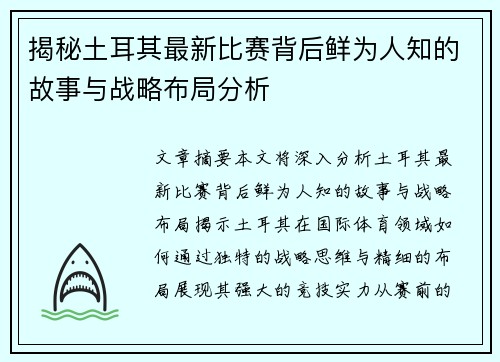 揭秘土耳其最新比赛背后鲜为人知的故事与战略布局分析

文章摘要本文将深入分析土耳其最新比赛背后鲜为人知的故事与战略布局揭示土耳其在国际体育领域如何通过独特的战略思维与精细的布局展现其强大的竞技实力从赛前的